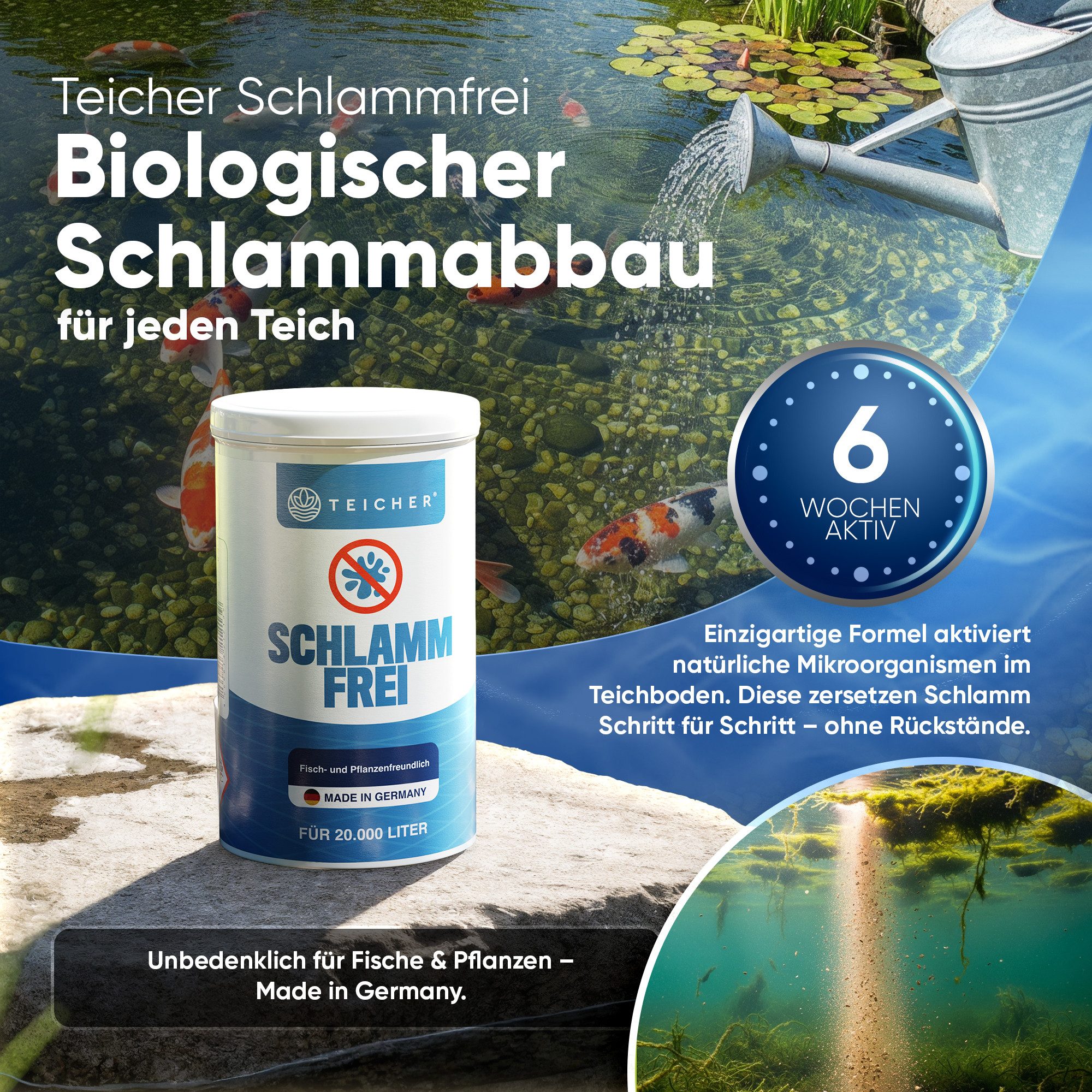 Teicher Schlammfrei

Biologischer Schlammabbau

für jeden Teich

TEICHER®

SCHLAMM FREI

Fisch- und Pflanzenfreundlich

MADE IN GERMANY

FÜR 20.000 LITER

6 WOCHEN AKTIV

Einzigartige Formel aktiviert natürliche Mikroorganismen im Teichboden. Diese zersetzen Schlamm Schritt für Schritt – ohne Rückstände.

Unbedenklich für Fische & Pflanzen – Made in Germany.